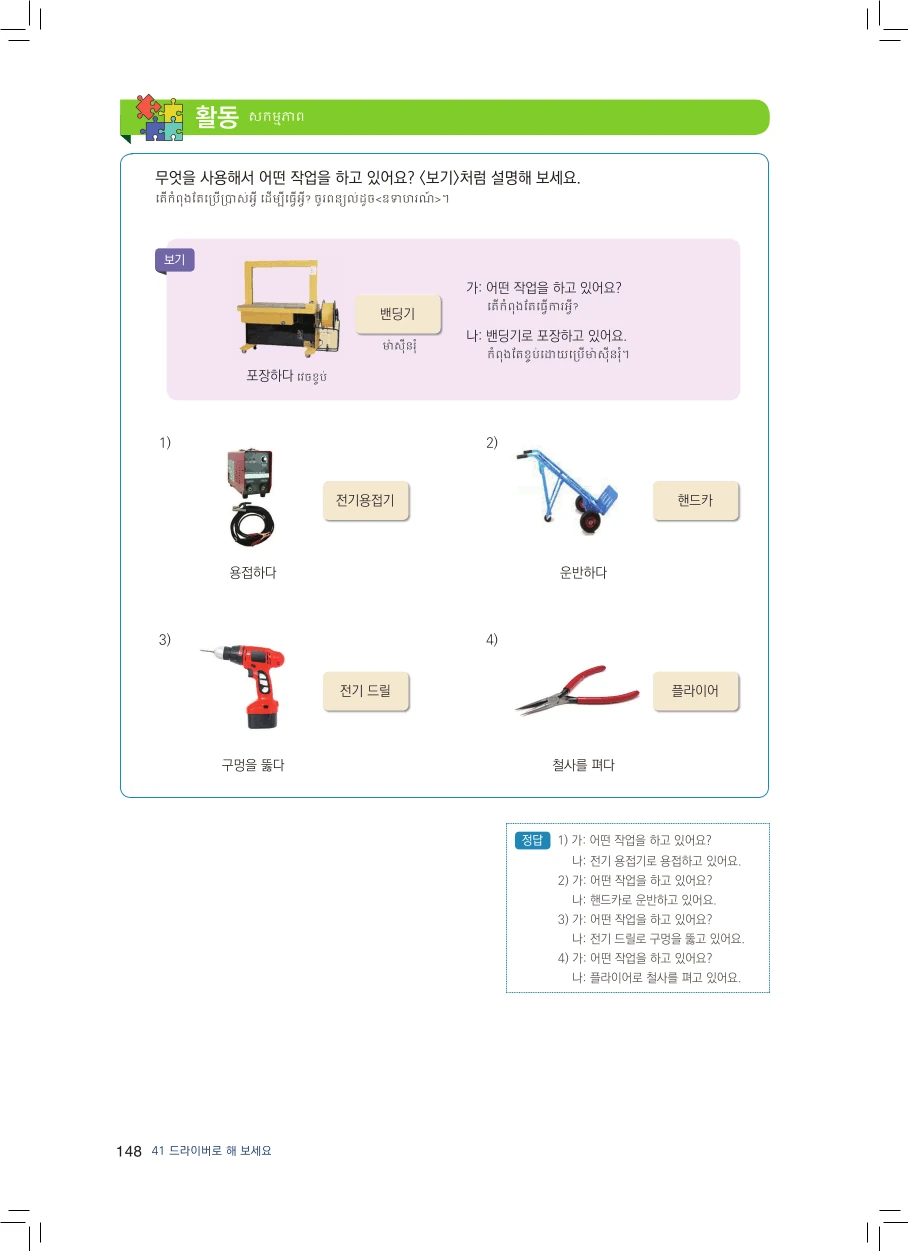 활동 សកម្មភាព

무엇을 사용해서 어떤 작업을 하고 있어요? 〈보기〉처럼 설명해 보세요.
តើកំពុងតែប្រើប្រាស់អ្វី ដើម្បីធ្វើអ្វី? ចូរពន្យល់ដូច<ឧទាហរណ៍>។

보기

밴딩기
ម៉ាស៊ីនរុំ

포장하다 វេចខ្ចប់

가: 어떤 작업을 하고 있어요?
តើកំពុងតែធ្វើការអ្វី?

나: 밴딩기로 포장하고 있어요.
កំពុងតែខ្ចប់ដោយប្រើម៉ាស៊ីនរុំ។

1)
전기용접기
용접하다

2)
핸드카
운반하다

3)
전기 드릴
구멍을 뚫다

4)
플라이어
철사를 펴다

정답 1) 가: 어떤 작업을 하고 있어요?
나: 전기 용접기로 용접하고 있어요.
2) 가: 어떤 작업을 하고 있어요?
나: 핸드카로 운반하고 있어요.
3) 가: 어떤 작업을 하고 있어요?
나: 전기 드릴로 구멍을 뚫고 있어요.
4) 가: 어떤 작업을 하고 있어요?
나: 플라이어로 철사를 펴고 있어요.

148 41 드라이버로 해 보세요